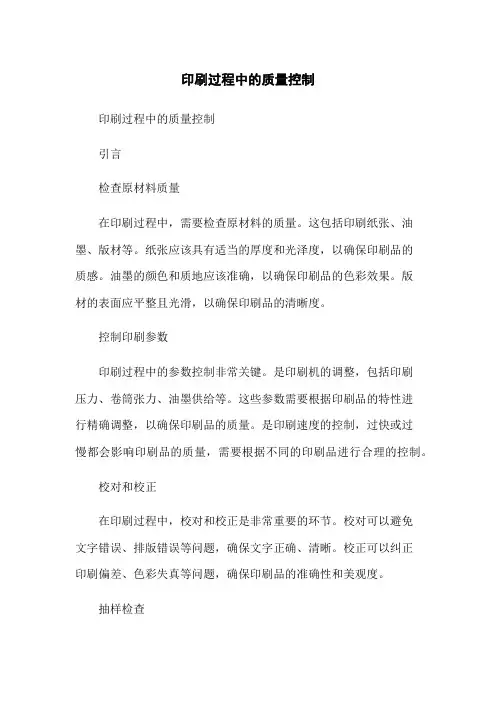 印刷过程中的质量控制

印刷过程中的质量控制

引言

检查原材料质量

在印刷过程中，需要检查原材料的质量。这包括印刷纸张、油墨、版材等。纸张应该具有适当的厚度和光泽度，以确保印刷品的质感。油墨的颜色和质地应该准确，以确保印刷品的色彩效果。版材的表面应平整且光滑，以确保印刷品的清晰度。

控制印刷参数

印刷过程中的参数控制非常关键。是印刷机的调整，包括印刷压力、卷筒张力、油墨供给等。这些参数需要根据印刷品的特性进行精确调整，以确保印刷品的质量。是印刷速度的控制，过快或过慢都会影响印刷品的质量，需要根据不同的印刷品进行合理的控制。

校对和校正

在印刷过程中，校对和校正是非常重要的环节。校对可以避免文字错误、排版错误等问题，确保文字正确、清晰。校正可以纠正印刷偏差、色彩失真等问题，确保印刷品的准确性和美观度。

抽样检查